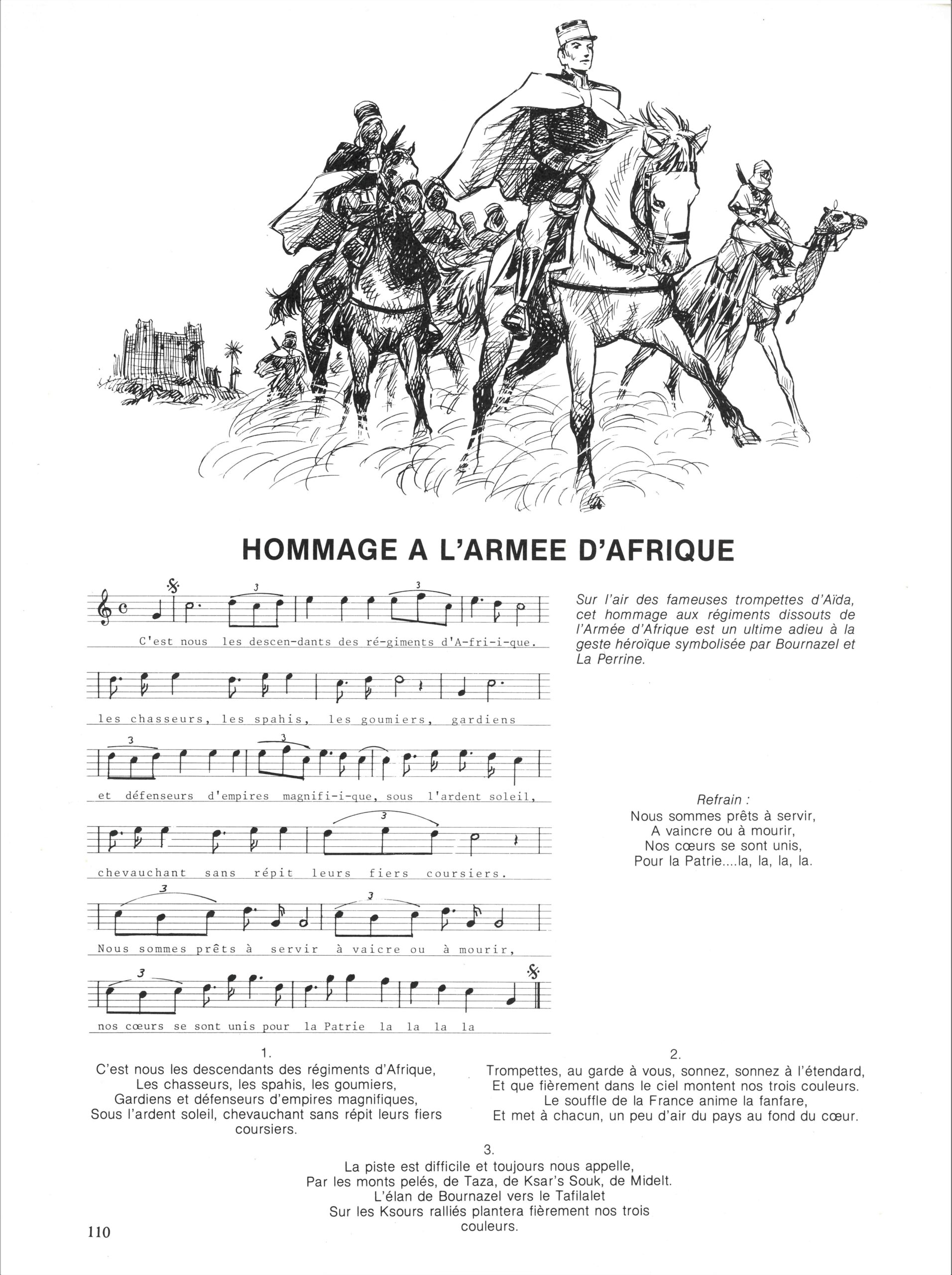 HOMMAGE A L'ARMEE D'AFRIQUE

C'est nous les descen-dants des ré-giments d'A-fri-i-que.

les chasseurs, les spahis, les goumiers, gardiens

et défenseurs d'empires magnifi-i-que, sous l'ardent soleil,

chevauchant sans répit leurs fiers coursiers.

Nous sommes prêts à servir à vaicre ou à mourir,

nos cœurs se sont unis pour la Patrie la la la la

Sur l'air des fameuses trompettes d'Aïda, cet hommage aux régiments dissouts de l'Armée d'Afrique est un ultime adieu à la geste héroïque symbolisée par Bournazel et La Perrine.

Refrain :
Nous sommes prêts à servir,
A vaincre ou à mourir,
Nos cœurs se sont unis,
Pour la Patrie....la, la, la, la.

1.
C'est nous les descendants des régiments d'Afrique,
Les chasseurs, les spahis, les goumiers,
Gardiens et défenseurs d'empires magnifiques,
Sous l'ardent soleil, chevauchant sans répit leurs fiers coursiers.

2.
Trompettes, au garde à vous, sonnez, sonnez à l'étendard,
Et que fièrement dans le ciel montent nos trois couleurs.
Le souffle de la France anime la fanfare,
Et met à chacun, un peu d'air du pays au fond du cœur.

3.
La piste est difficile et toujours nous appelle,
Par les monts pelés, de Taza, de Ksar's Souk, de Midelt.
L'élan de Bournazel vers le Tafilalet
Sur les Ksours ralliés plantera fièrement nos trois couleurs.

110